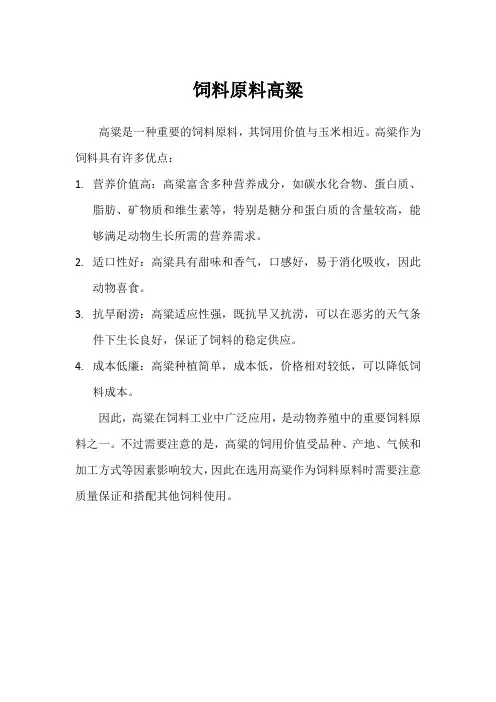 饲料原料高粱

高粱是一种重要的饲料原料，其饲用价值与玉米相近。高粱作为饲料具有许多优点：

1. 营养价值高：高粱富含多种营养成分，如碳水化合物、蛋白质、脂肪、矿物质和维生素等，特别是糖分和蛋白质的含量较高，能够满足动物生长所需的营养需求。

2. 适口性好：高粱具有甜味和香气，口感好，易于消化吸收，因此动物喜食。

3. 抗旱耐涝：高粱适应性强，既抗旱又抗涝，可以在恶劣的天气条件下生长良好，保证了饲料的稳定供应。

4. 成本低廉：高粱种植简单，成本低，价格相对较低，可以降低饲料成本。

因此，高粱在饲料工业中广泛应用，是动物养殖中的重要饲料原料之一。不过需要注意的是，高粱的饲用价值受品种、产地、气候和加工方式等因素影响较大，因此在选用高粱作为饲料原料时需要注意质量保证和搭配其他饲料使用。